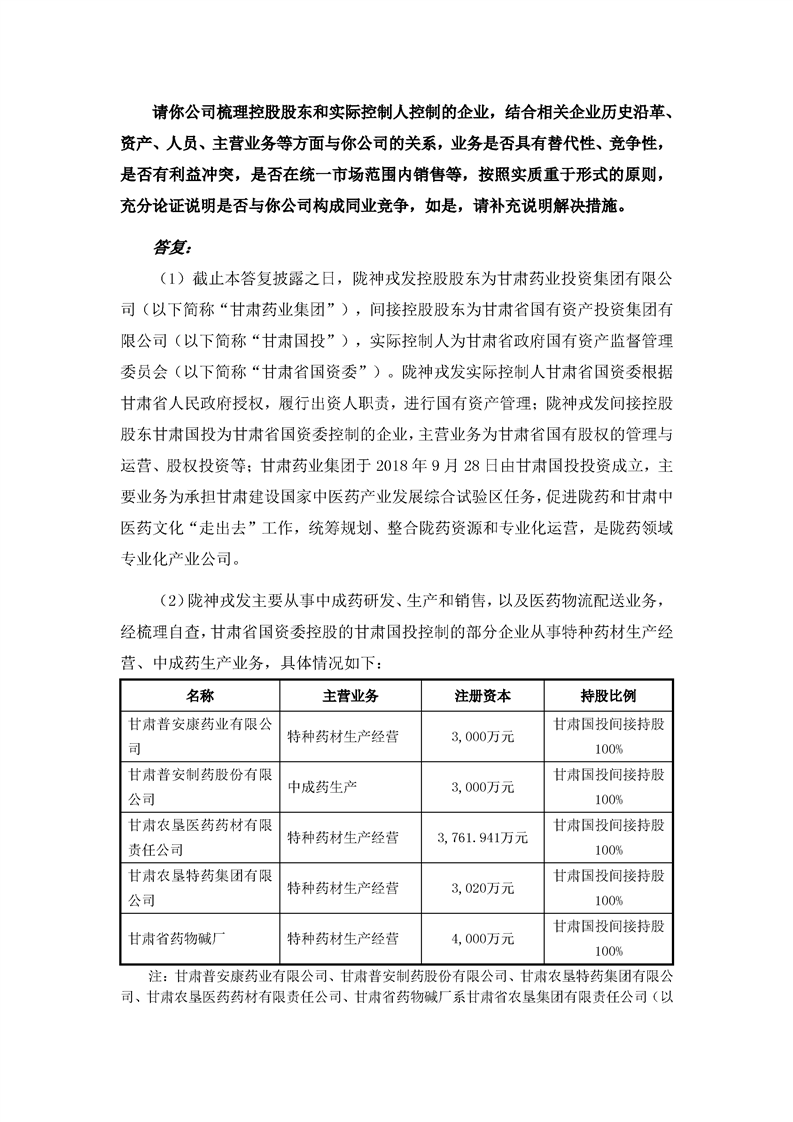 请你公司梳理控股股东和实际控制人控制的企业，结合相关企业历史沿革、资产、人员、主营业务等方面与你公司的关系，业务是否具有替代性、竞争性，是否有利益冲突，是否在统一市场范围内销售等，按照实质重于形式的原则，充分论证说明是否与你公司构成同业竞争，如是，请补充说明解决措施。

答复：

（1）截止本答复披露之日，陇神戎发控股股东为甘肃药业投资集团有限公司（以下简称“甘肃药业集团”），间接控股股东为甘肃省国有资产投资集团有限公司（以下简称“甘肃国投”），实际控制人为甘肃省政府国有资产监督管理委员会（以下简称“甘肃省国资委”）。陇神戎发实际控制人甘肃省国资委根据甘肃省人民政府授权，履行出资人职责，进行国有资产管理；陇神戎发间接控股股东甘肃国投为甘肃省国资委控制的企业，主营业务为甘肃省国有股权的管理与运营、股权投资等；甘肃药业集团于 2018 年 9 月 28 日由甘肃国投投资成立，主要业务为承担甘肃建设国家中医药产业发展综合试验区任务，促进陇药和甘肃中医药文化“走出去”工作，统筹规划、整合陇药资源和专业化运营，是陇药领域专业化产业公司。

（2）陇神戎发主要从事中成药研发、生产和销售，以及医药物流配送业务，经梳理自查，甘肃省国资委控股的甘肃国投控制的部分企业从事特种药材生产经营、中成药生产业务，具体情况如下：

| 名称 | 主营业务 | 注册资本 | 持股比例 |
|---|---|---|---|
| 甘肃普安康药业有限公司 | 特种药材生产经营 | 3,000万元 | 甘肃国投间接持股100% |
| 甘肃普安制药股份有限公司 | 中成药生产 | 3,000万元 | 甘肃国投间接持股100% |
| 甘肃农垦医药药材有限责任公司 | 特种药材生产经营 | 3,761.941万元 | 甘肃国投间接持股100% |
| 甘肃农垦特药集团有限公司 | 特种药材生产经营 | 3,020万元 | 甘肃国投间接持股100% |
| 甘肃省药物碱厂 | 特种药材生产经营 | 4,000万元 | 甘肃国投间接持股100% |

注：甘肃普安康药业有限公司、甘肃普安制药股份有限公司、甘肃农垦特药集团有限公司、甘肃农垦医药药材有限责任公司、甘肃省药物碱厂系甘肃省农垦集团有限责任公司（以